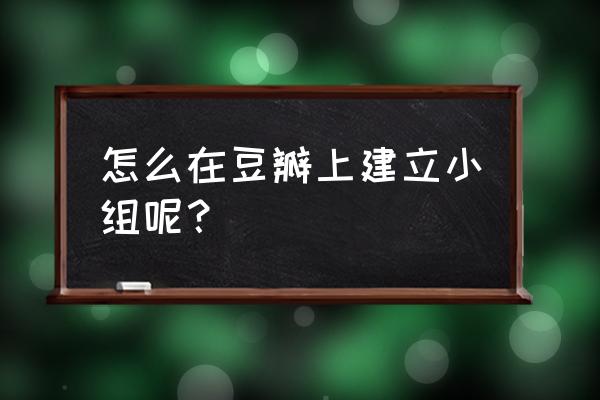 怎么在豆瓣上建立小组呢？